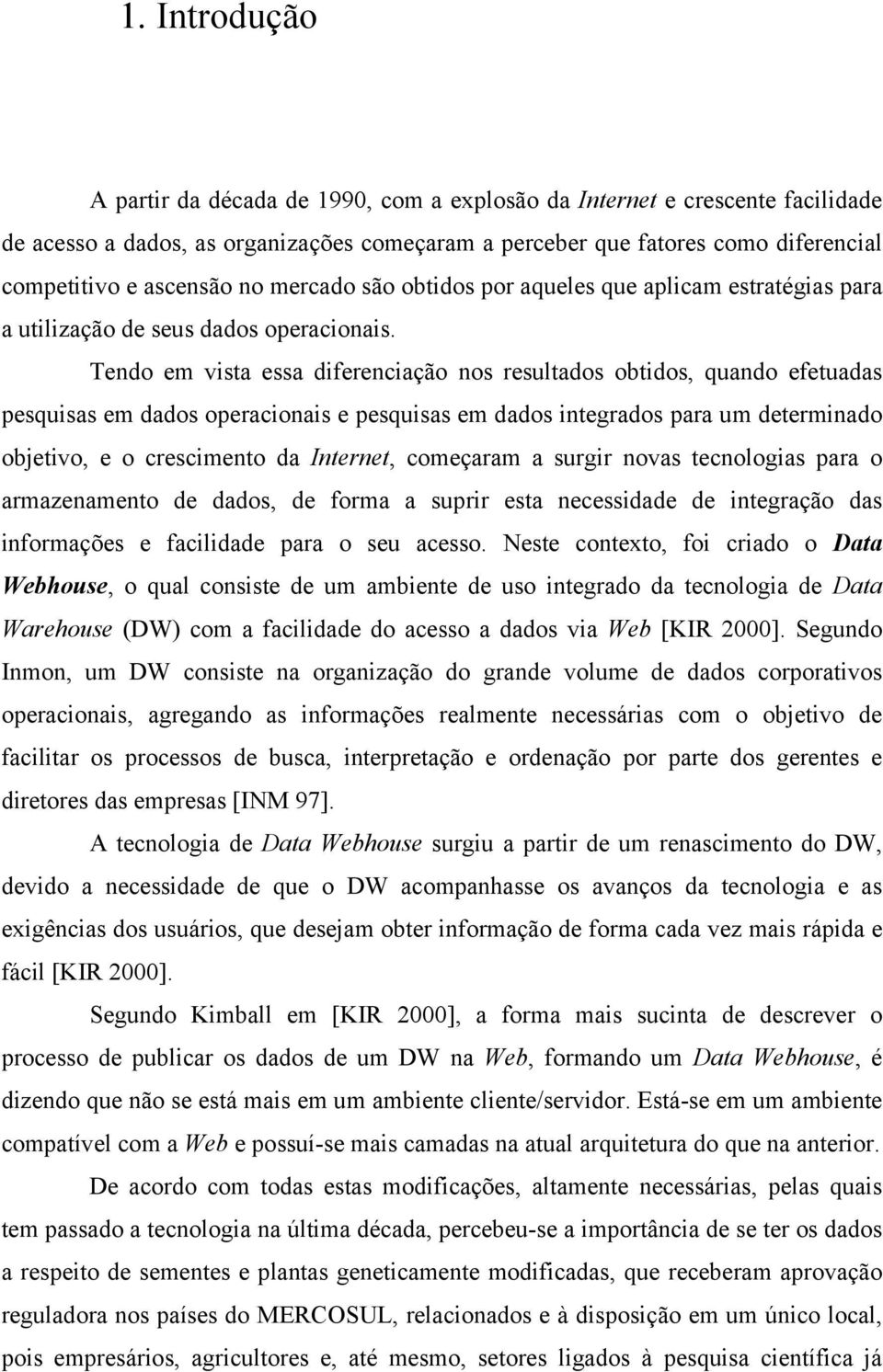 1. Introdução

A partir da década de 1990, com a explosão da Internet e crescente facilidade de acesso a dados, as organizações começaram a perceber que fatores como diferencial competitivo e ascensão no mercado são obtidos por aqueles que aplicam estratégias para a utilização de seus dados operacionais.

Tendo em vista essa diferenciação nos resultados obtidos, quando efetuadas pesquisas em dados operacionais e pesquisas em dados integrados para um determinado objetivo, e o crescimento da Internet, começaram a surgir novas tecnologias para o armazenamento de dados, de forma a suprir esta necessidade de integração das informações e facilidade para o seu acesso. Neste contexto, foi criado o Data Webhouse, o qual consiste de um ambiente de uso integrado da tecnologia de Data Warehouse (DW) com a facilidade do acesso a dados via Web [KIR 2000]. Segundo Inmon, um DW consiste na organização do grande volume de dados corporativos operacionais, agregando as informações realmente necessárias com o objetivo de facilitar os processos de busca, interpretação e ordenação por parte dos gerentes e diretores das empresas [INM 97].

A tecnologia de Data Webhouse surgiu a partir de um renascimento do DW, devido a necessidade de que o DW acompanhasse os avanços da tecnologia e as exigências dos usuários, que desejam obter informação de forma cada vez mais rápida e fácil [KIR 2000].

Segundo Kimball em [KIR 2000], a forma mais sucinta de descrever o processo de publicar os dados de um DW na Web, formando um Data Webhouse, é dizendo que não se está mais em um ambiente cliente/servidor. Está-se em um ambiente compatível com a Web e possuí-se mais camadas na atual arquitetura do que na anterior.

De acordo com todas estas modificações, altamente necessárias, pelas quais tem passado a tecnologia na última década, percebeu-se a importância de se ter os dados a respeito de sementes e plantas geneticamente modificadas, que receberam aprovação reguladora nos países do MERCOSUL, relacionados e à disposição em um único local, pois empresários, agricultores e, até mesmo, setores ligados à pesquisa científica já